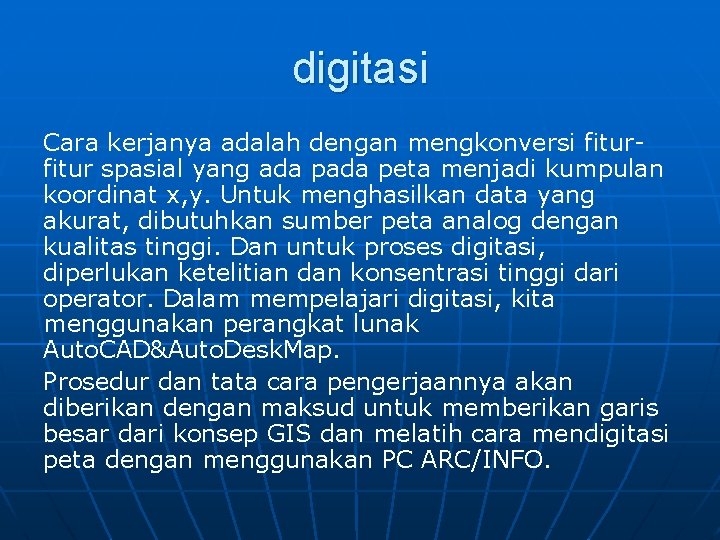 digitasi

Cara kerjanya adalah dengan mengkonversi fitur-fitur spasial yang ada pada peta menjadi kumpulan koordinat x,y. Untuk menghasilkan data yang akurat, dibutuhkan sumber peta analog dengan kualitas tinggi. Dan untuk proses digitasi, diperlukan ketelitian dan konsentrasi tinggi dari operator. Dalam mempelajari digitasi, kita menggunakan perangkat lunak AutoCAD&AutoDeskMap.

Prosedur dan tata cara pengerjaannya akan diberikan dengan maksud untuk memberikan garis besar dari konsep GIS dan melatih cara mendigitasi peta dengan menggunakan PC ARC/INFO.